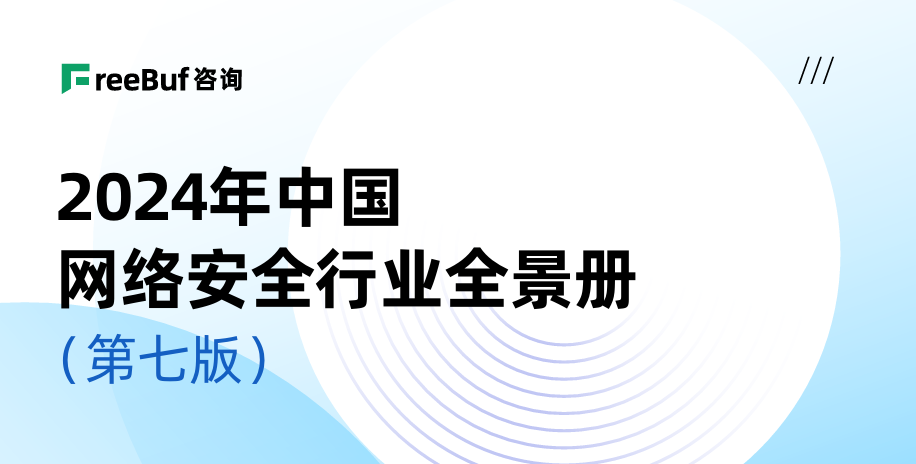 FreeBuf 咨询

///

2024年中国
网络安全行业全景册
（第七版）